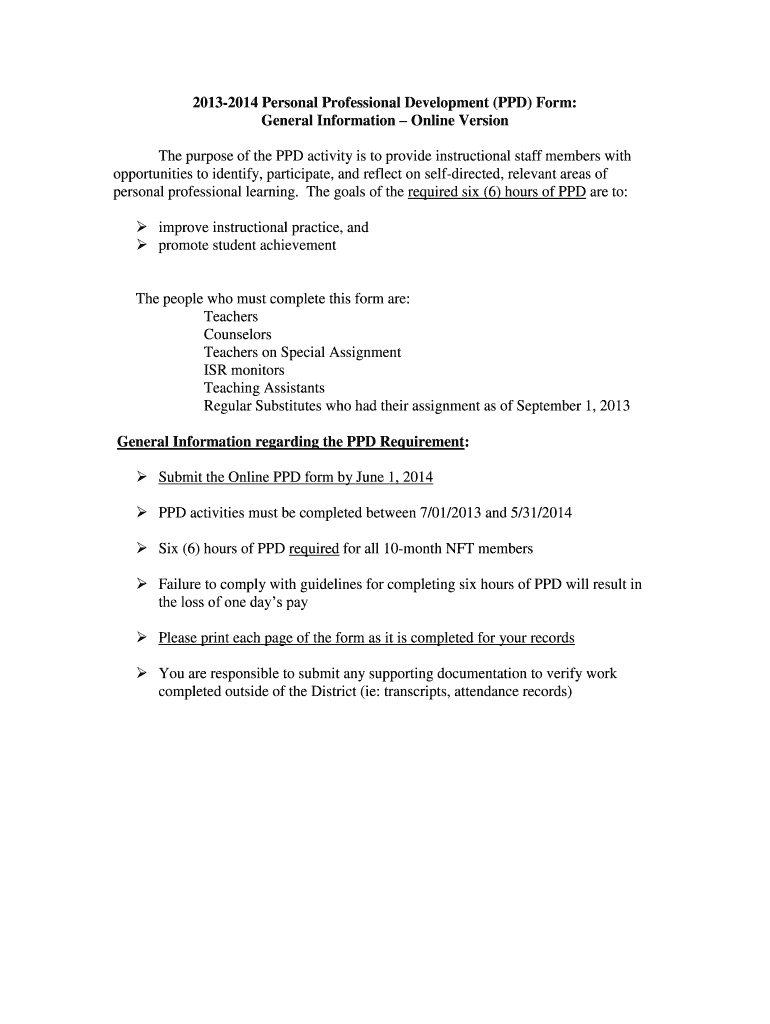 2013-2014 Personal Professional Development (PPD) Form:
General Information – Online Version

The purpose of the PPD activity is to provide instructional staff members with opportunities to identify, participate, and reflect on self-directed, relevant areas of personal professional learning. The goals of the required six (6) hours of PPD are to:

➢ improve instructional practice, and
➢ promote student achievement

The people who must complete this form are:
Teachers
Counselors
Teachers on Special Assignment
ISR monitors
Teaching Assistants
Regular Substitutes who had their assignment as of September 1, 2013

General Information regarding the PPD Requirement:

➢ Submit the Online PPD form by June 1, 2014

➢ PPD activities must be completed between 7/01/2013 and 5/31/2014

➢ Six (6) hours of PPD required for all 10-month NFT members

➢ Failure to comply with guidelines for completing six hours of PPD will result in the loss of one day's pay

➢ Please print each page of the form as it is completed for your records

➢ You are responsible to submit any supporting documentation to verify work completed outside of the District (ie: transcripts, attendance records)